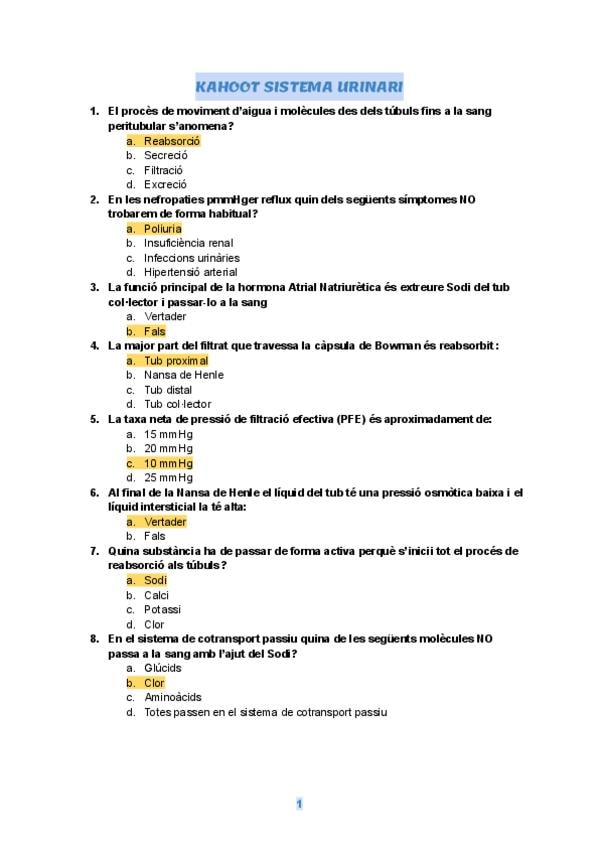 KAHOOT SISTEMA URINARI

1. El procès de moviment d'aigua i molècules des dels túbuls fins a la sang peritubular s'anomena?
a. Reabsorció
b. Secreció
c. Filtració
d. Excreció

2. En les nefropaties pmmHger reflux quin dels següents símptomes NO trobarem de forma habitual?
a. Poliuria
b. Insuficiència renal
c. Infeccions urinàries
d. Hipertensió arterial

3. La funció principal de la hormona Atrial Natriurètica és extreure Sodi del tub col·lector i passar-lo a la sang
a. Vertader
b. Fals

4. La major part del filtrat que travessa la càpsula de Bowman és reabsorbit:
a. Tub proximal
b. Nansa de Henle
c. Tub distal
d. Tub col·lector

5. La taxa neta de pressió de filtració efectiva (PFE) és aproximadament de:
a. 15 mmHg
b. 20 mmHg
c. 10 mmHg
d. 25 mmHg

6. Al final de la Nansa de Henle el líquid del tub té una pressió osmòtica baixa i el líquid intersticial la té alta:
a. Vertader
b. Fals

7. Quina substància ha de passar de forma activa perquè s'inicii tot el procés de reabsorció als túbuls?
a. Sodi
b. Calci
c. Potassi
d. Clor

8. En el sistema de cotransport passiu quina de les següents molècules NO passa a la sang amb l'ajut del Sodi?
a. Glúcids
b. Clor
c. Aminoàcids
d. Totes passen en el sistema de cotransport passiu

1